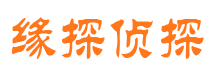 缘探侦探